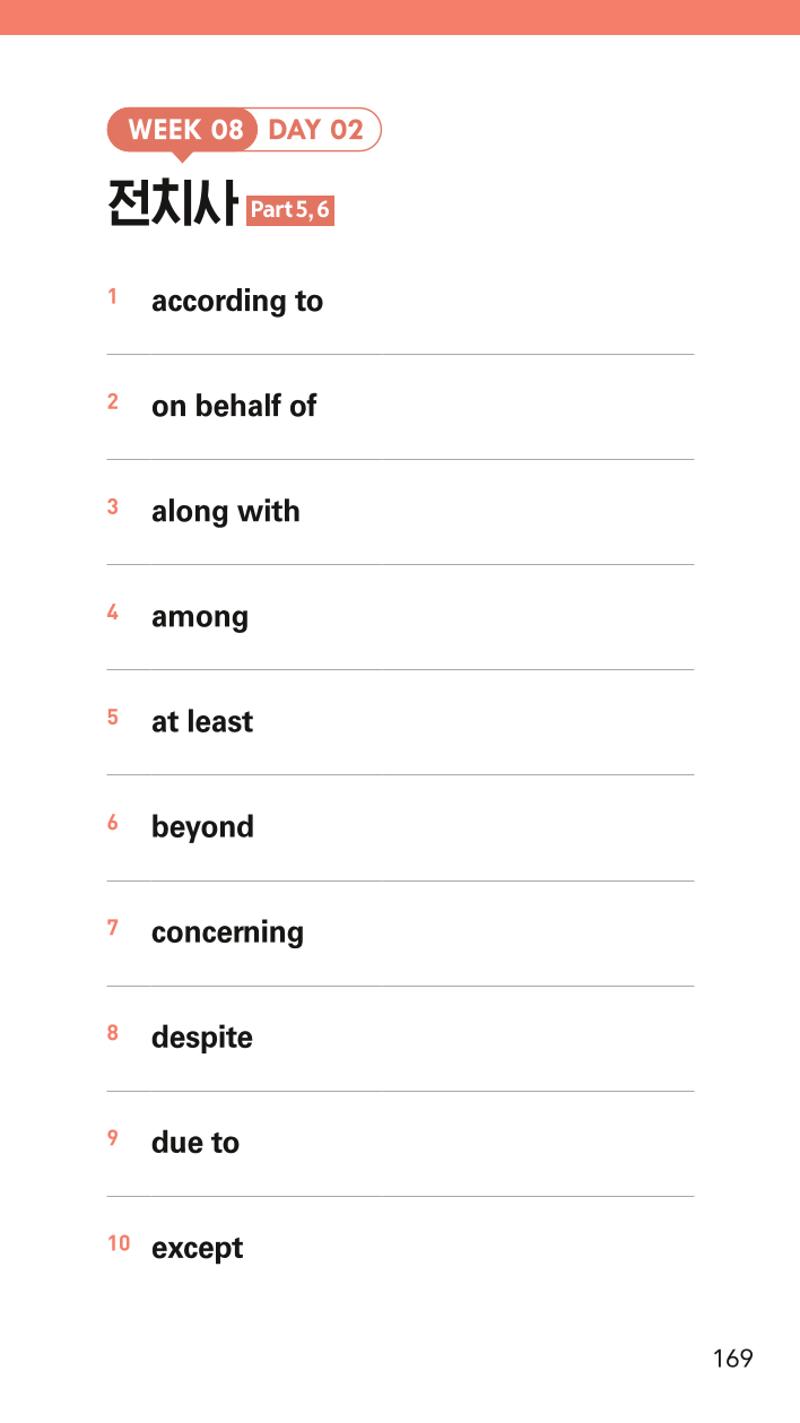 WEEK 08 DAY 02

전치사 Part 5, 6

1 according to

2 on behalf of

3 along with

4 among

5 at least

6 beyond

7 concerning

8 despite

9 due to

10 except

169